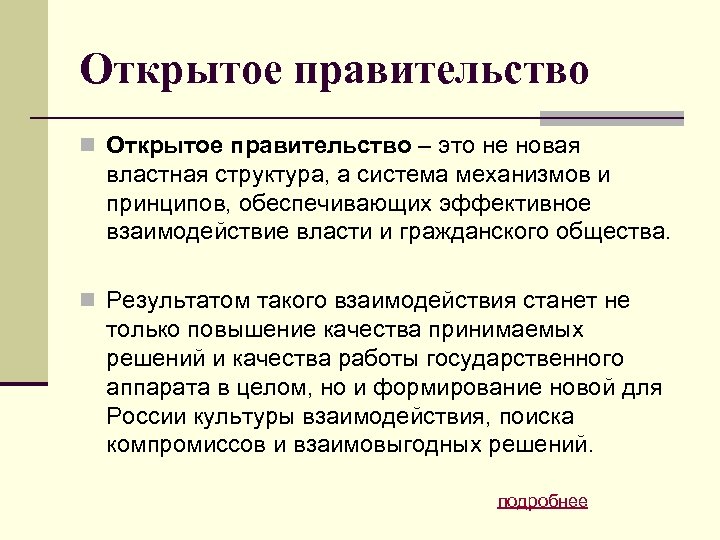 Открытое правительство

• Открытое правительство – это не новая властная структура, а система механизмов и принципов, обеспечивающих эффективное взаимодействие власти и гражданского общества.

• Результатом такого взаимодействия станет не только повышение качества принимаемых решений и качества работы государственного аппарата в целом, но и формирование новой для России культуры взаимодействия, поиска компромиссов и взаимовыгодных решений.

подробнее